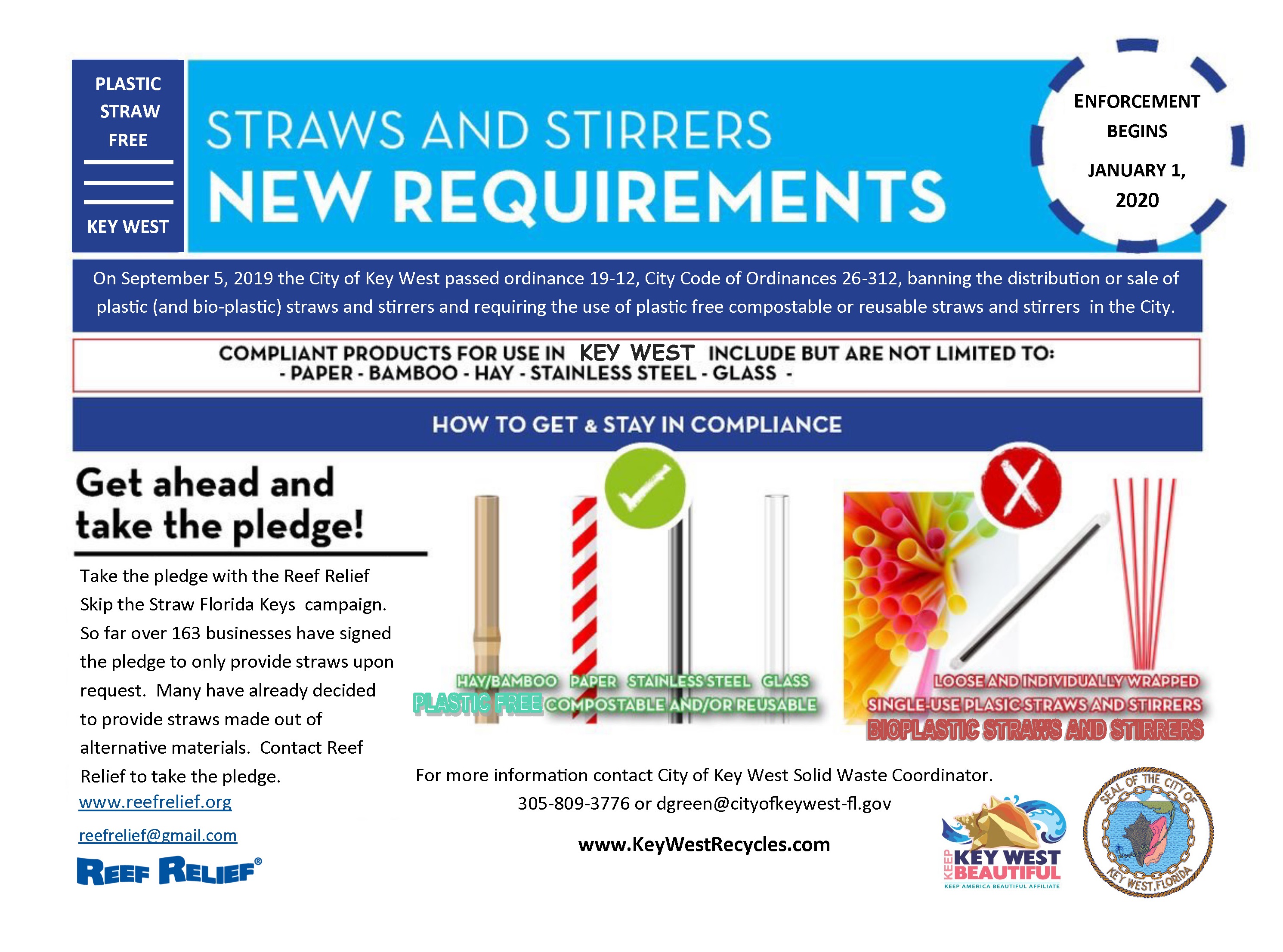 PLASTIC STRAW FREE

KEY WEST

STRAWS AND STIRRERS
NEW REQUIREMENTS

ENFORCEMENT BEGINS
JANUARY 1, 2020

On September 5, 2019 the City of Key West passed ordinance 19-12, City Code of Ordinances 26-312, banning the distribution or sale of plastic (and bio-plastic) straws and stirrers and requiring the use of plastic free compostable or reusable straws and stirrers in the City.

COMPLIANT PRODUCTS FOR USE IN KEY WEST INCLUDE BUT ARE NOT LIMITED TO:
- PAPER - BAMBOO - HAY - STAINLESS STEEL - GLASS -

HOW TO GET & STAY IN COMPLIANCE

Get ahead and take the pledge!

Take the pledge with the Reef Relief Skip the Straw Florida Keys campaign. So far over 163 businesses have signed the pledge to only provide straws upon request. Many have already decided to provide straws made out of alternative materials. Contact Reef Relief to take the pledge.

www.reefrelief.org

reefrelief@gmail.com

REEF RELIEF®

HAY/BAMBOO PAPER STAINLESS STEEL GLASS
PLASTIC FREE COMPOSTABLE AND/OR REUSABLE

LOOSE AND INDIVIDUALLY WRAPPED
SINGLE-USE PLASIC STRAWS AND STIRRERS
BIOPLASTIC STRAWS AND STIRRERS

For more information contact City of Key West Solid Waste Coordinator.
305-809-3776 or dgreen@cityofkeywest-fl.gov

www.KeyWestRecycles.com

KEEP KEY WEST BEAUTIFUL
KEEP AMERICA BEAUTIFUL AFFILIATE

SEAL OF THE CITY OF KEY WEST, FLORIDA